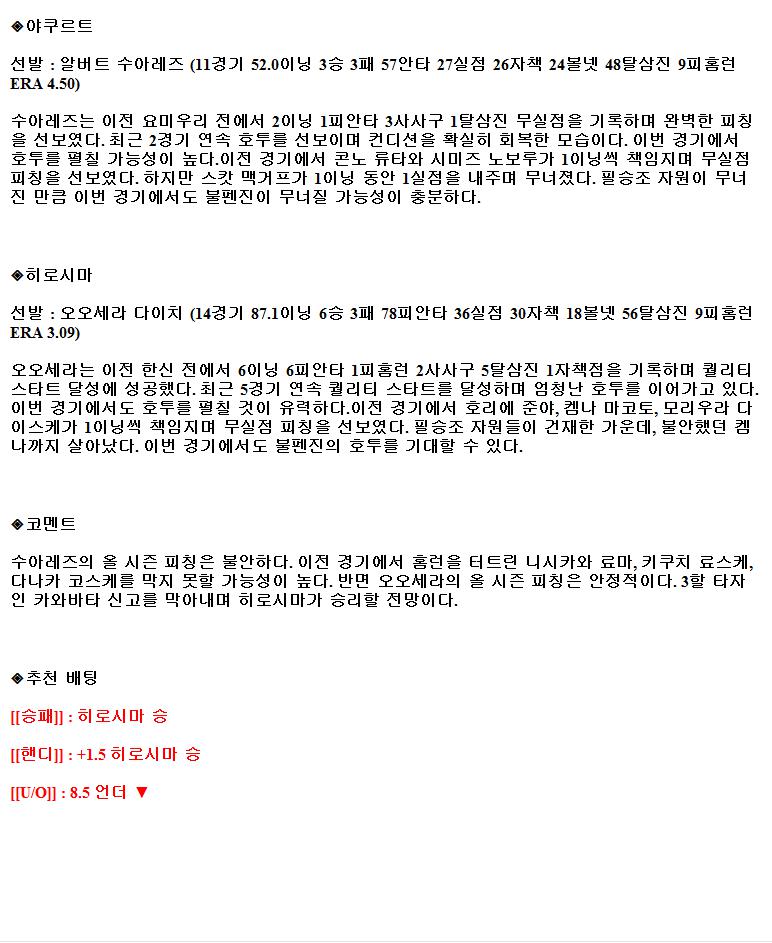 ◈야쿠르트

선발 : 알버트 수아레즈 (11경기 52.0이닝 3승 3패 57안타 27실점 26자책 24볼넷 48탈삼진 9피홈런 ERA 4.50)

수아레즈는 이전 요미우리 전에서 2이닝 1피안타 3사사구 1탈삼진 무실점을 기록하며 완벽한 피칭을 선보였다. 최근 2경기 연속 호투를 선보이며 컨디션을 확실히 회복한 모습이다. 이번 경기에서 호투를 펼칠 가능성이 높다.이전 경기에서 콘노 류타와 시미즈 노보루가 1이닝씩 책임지며 무실점 피칭을 선보였다. 하지만 스캇 맥거프가 1이닝 동안 1실점을 내주며 무너졌다. 필승조 자원이 무너진 만큼 이번 경기에서도 불펜진이 무너질 가능성이 충분하다.

◈히로시마

선발 : 오오세라 다이치 (14경기 87.1이닝 6승 3패 78피안타 36실점 30자책 18볼넷 56탈삼진 9피홈런 ERA 3.09)

오오세라는 이전 한신 전에서 6이닝 6피안타 1피홈런 2사사구 5탈삼진 1자책점을 기록하며 퀄리티 스타트 달성에 성공했다. 최근 5경기 연속 퀄리티 스타트를 달성하며 엄청난 호투를 이어가고 있다. 이번 경기에서도 호투를 펼칠 것이 유력하다.이전 경기에서 호리에 준야, 켐나 마코토, 모리우라 다이스케가 1이닝씩 책임지며 무실점 피칭을 선보였다. 필승조 자원들이 건재한 가운데, 불안했던 켐나까지 살아났다. 이번 경기에서도 불펜진의 호투를 기대할 수 있다.

◈코멘트

수아레즈의 올 시즌 피칭은 불안하다. 이전 경기에서 홈런을 터트린 니시카와 료마, 키쿠치 료스케, 다나카 코스케를 막지 못할 가능성이 높다. 반면 오오세라의 올 시즌 피칭은 안정적이다. 3할 타자인 카와바타 신고를 막아내며 히로시마가 승리할 전망이다.

◈추천 배팅

[[승패]] : 히로시마 승

[[핸디]] : +1.5 히로시마 승

[[U/O]] : 8.5 언더 ▼